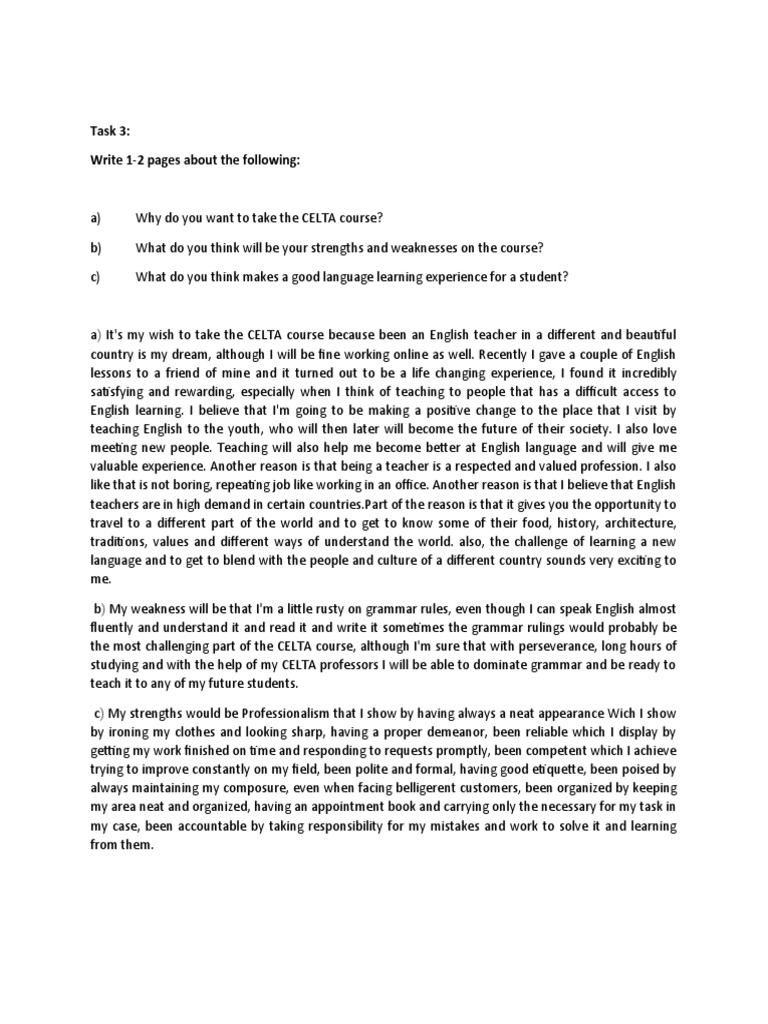 Task 3:

Write 1-2 pages about the following:

a) Why do you want to take the CELTA course?

b) What do you think will be your strengths and weaknesses on the course?

c) What do you think makes a good language learning experience for a student?

a) It's my wish to take the CELTA course because been an English teacher in a different and beautiful country is my dream, although I will be fine working online as well. Recently I gave a couple of English lessons to a friend of mine and it turned out to be a life changing experience, I found it incredibly satisfying and rewarding, especially when I think of teaching to people that has a difficult access to English learning. I believe that I'm going to be making a positive change to the place that I visit by teaching English to the youth, who will then later will become the future of their society. I also love meeting new people. Teaching will also help me become better at English language and will give me valuable experience. Another reason is that being a teacher is a respected and valued profession. I also like that is not boring, repeating job like working in an office. Another reason is that I believe that English teachers are in high demand in certain countries.Part of the reason is that it gives you the opportunity to travel to a different part of the world and to get to know some of their food, history, architecture, traditions, values and different ways of understand the world. also, the challenge of learning a new language and to get to blend with the people and culture of a different country sounds very exciting to me.

b) My weakness will be that I'm a little rusty on grammar rules, even though I can speak English almost fluently and understand it and read it and write it sometimes the grammar rulings would probably be the most challenging part of the CELTA course, although I'm sure that with perseverance, long hours of studying and with the help of my CELTA professors I will be able to dominate grammar and be ready to teach it to any of my future students.

c) My strengths would be Professionalism that I show by having always a neat appearance Wich I show by ironing my clothes and looking sharp, having a proper demeanor, been reliable which I display by getting my work finished on time and responding to requests promptly, been competent which I achieve trying to improve constantly on my field, been polite and formal, having good etiquette, been poised by always maintaining my composure, even when facing belligerent customers, been organized by keeping my area neat and organized, having an appointment book and carrying only the necessary for my task in my case, been accountable by taking responsibility for my mistakes and work to solve it and learning from them.